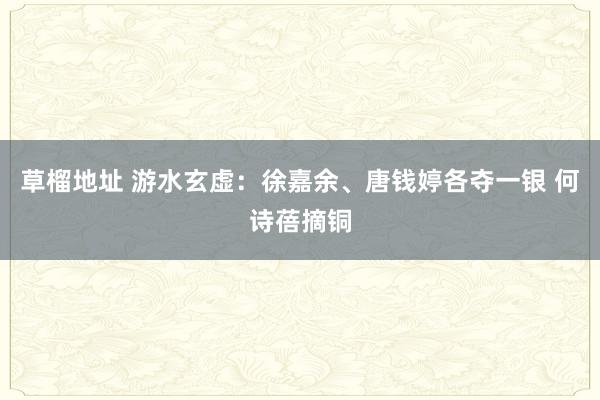 草榴地址 游水玄虚：徐嘉余、唐钱婷各夺一银 何诗蓓摘铜